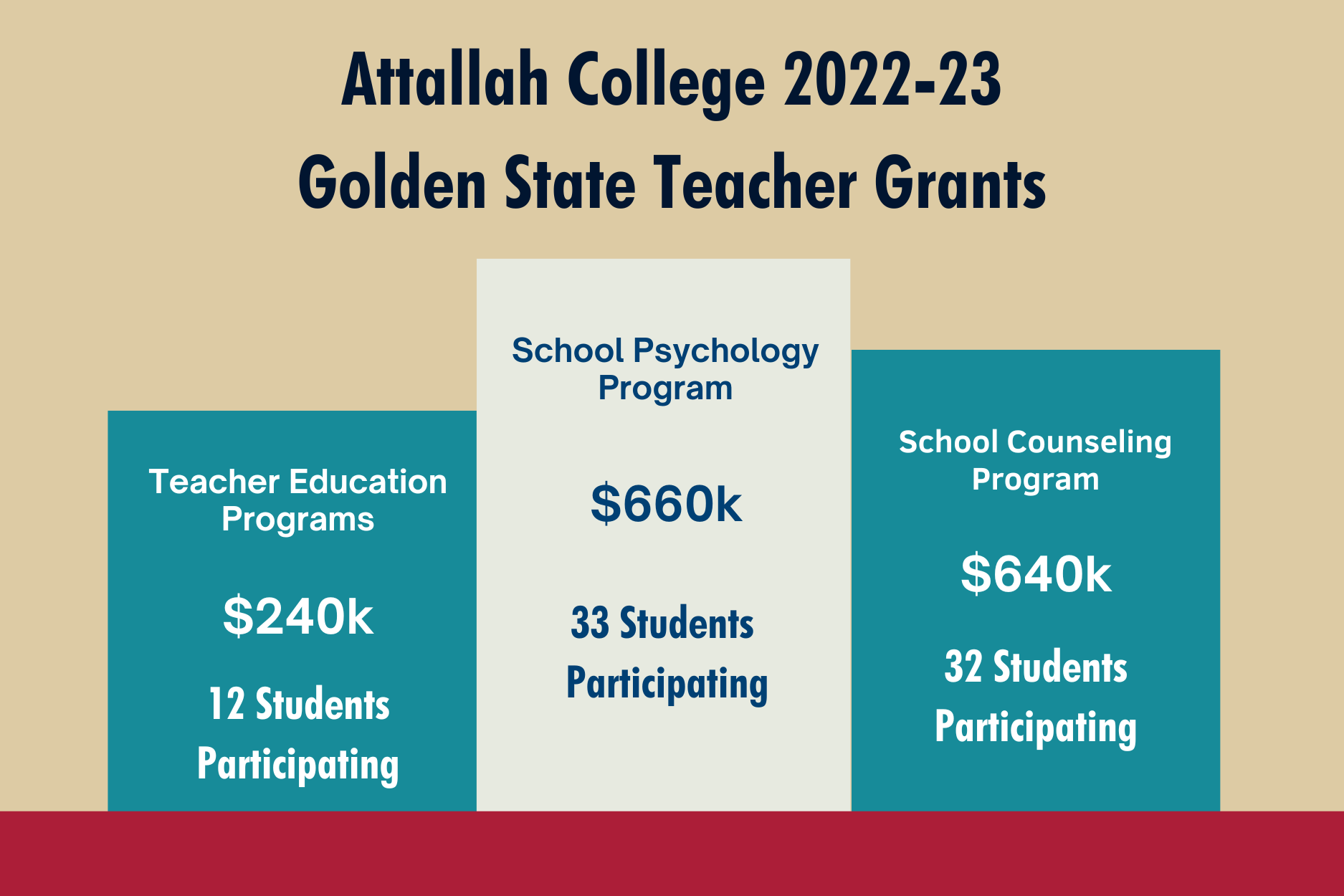 Attallah College 2022-23
Golden State Teacher Grants

Teacher Education Programs

\$240k

12 Students Participating

School Psychology Program

\$660k

33 Students Participating

School Counseling Program

\$640k

32 Students Participating